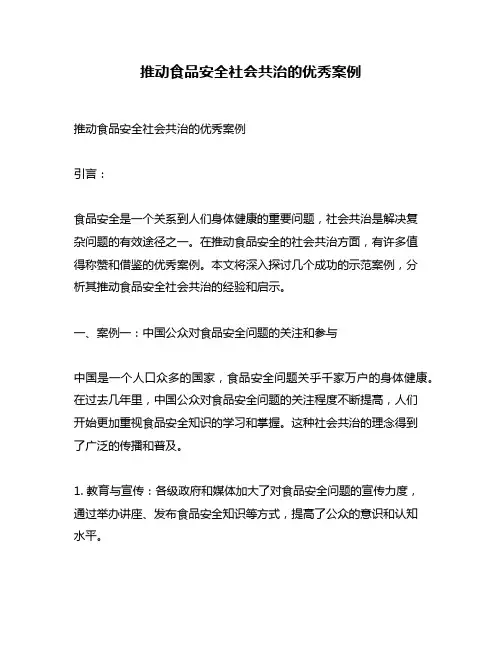 推动食品安全社会共治的优秀案例

推动食品安全社会共治的优秀案例

引言：

食品安全是一个关系到人们身体健康的重要问题，社会共治是解决复杂问题的有效途径之一。在推动食品安全的社会共治方面，有许多值得称赞和借鉴的优秀案例。本文将深入探讨几个成功的示范案例，分析其推动食品安全社会共治的经验和启示。

一、案例一：中国公众对食品安全问题的关注和参与

中国是一个人口众多的国家，食品安全问题关乎千家万户的身体健康。在过去几年里，中国公众对食品安全问题的关注程度不断提高，人们开始更加重视食品安全知识的学习和掌握。这种社会共治的理念得到了广泛的传播和普及。

1. 教育与宣传：各级政府和媒体加大了对食品安全问题的宣传力度，通过举办讲座、发布食品安全知识等方式，提高了公众的意识和认知水平。